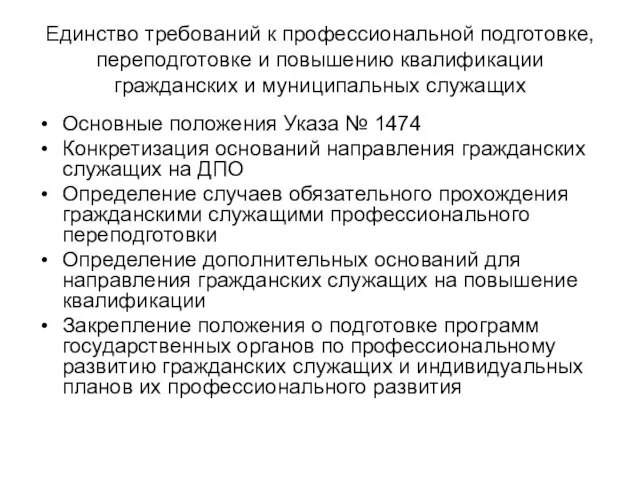 Единство требований к профессиональной подготовке, переподготовке и повышению квалификации гражданских и муниципальных служащих

• Основные положения Указа № 1474
• Конкретизация оснований направления гражданских служащих на ДПО
• Определение случаев обязательного прохождения гражданскими служащими профессионального переподготовки
• Определение дополнительных оснований для направления гражданских служащих на повышение квалификации
• Закрепление положения о подготовке программ государственных органов по профессиональному развитию гражданских служащих и индивидуальных планов их профессионального развития